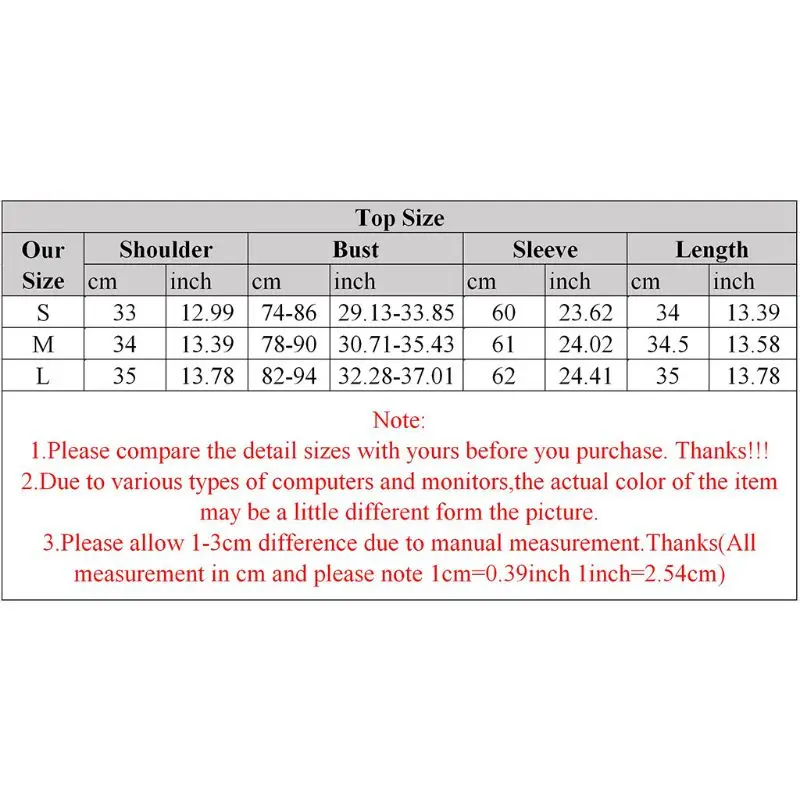 Top Size

| Our Size | Shoulder cm | Shoulder inch | Bust cm | Bust inch | Sleeve cm | Sleeve inch | Length cm | Length inch |
|---|---|---|---|---|---|---|---|---|
| S | 33 | 12.99 | 74-86 | 29.13-33.85 | 60 | 23.62 | 34 | 13.39 |
| M | 34 | 13.39 | 78-90 | 30.71-35.43 | 61 | 24.02 | 34.5 | 13.58 |
| L | 35 | 13.78 | 82-94 | 32.28-37.01 | 62 | 24.41 | 35 | 13.78 |

Note:
1.Please compare the detail sizes with yours before you purchase. Thanks!!!
2.Due to various types of computers and monitors,the actual color of the item may be a little different form the picture.
3.Please allow 1-3cm difference due to manual measurement.Thanks(All measurement in cm and please note 1cm=0.39inch 1inch=2.54cm)